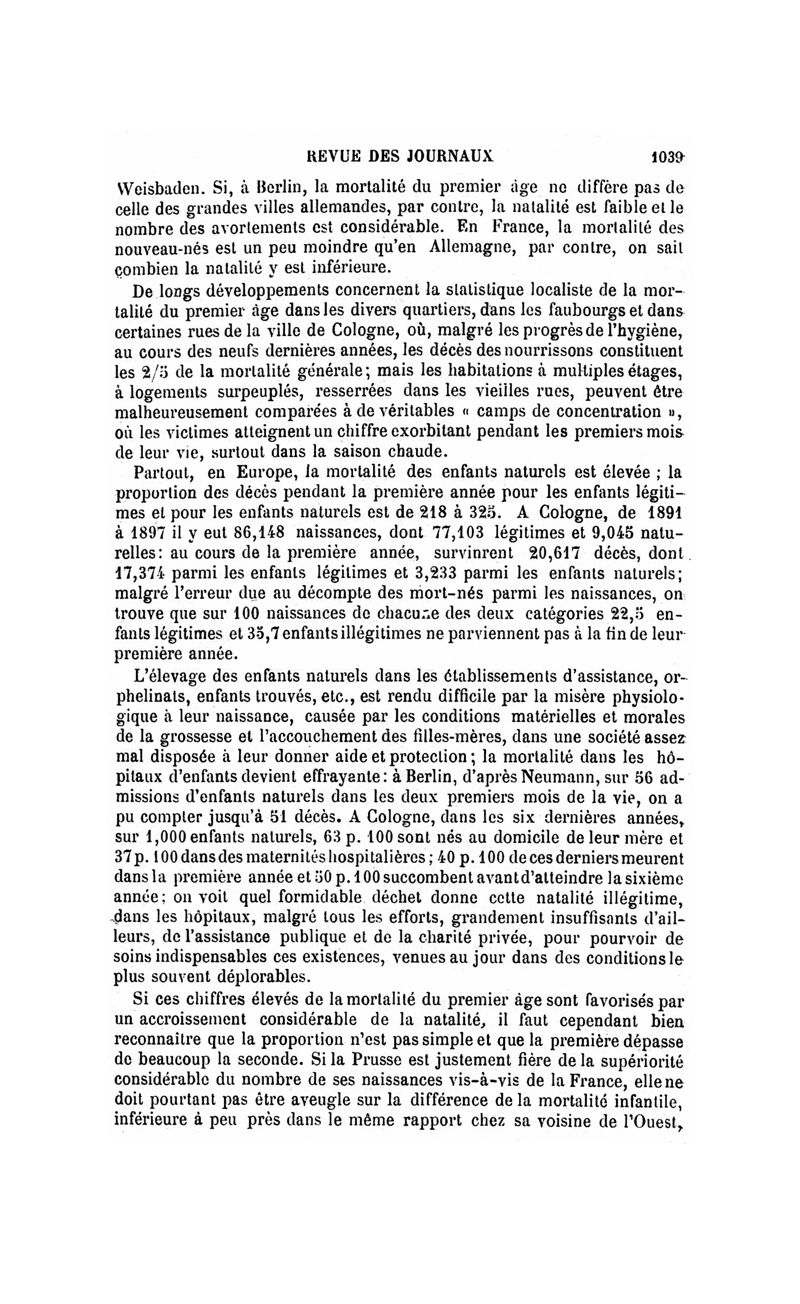 REVUE DES JOURNAUX 1039

Weisbaden. Si, à Berlin, la mortalité du premier âge ne diffère pas de celle des grandes villes allemandes, par contre, la natalité est faible et le nombre des avortements est considérable. En France, la mortalité des nouveau-nés est un peu moindre qu'en Allemagne, par contre, on sait combien la natalité y est inférieure.

De longs développements concernent la statistique localiste de la mortalité du premier âge dans les divers quartiers, dans les faubourgs et dans certaines rues de la ville de Cologne, où, malgré les progrès de l'hygiène, au cours des neufs dernières années, les décès des nourrissons constituent les 2/5 de la mortalité générale; mais les habitations à multiples étages, à logements surpeuplés, resserrées dans les vieilles rues, peuvent être malheureusement comparées à de véritables « camps de concentration », où les victimes atteignent un chiffre exorbitant pendant les premiers mois de leur vie, surtout dans la saison chaude.

Partout, en Europe, la mortalité des enfants naturels est élevée ; la proportion des décès pendant la première année pour les enfants légitimes et pour les enfants naturels est de 218 à 325. A Cologne, de 1891 à 1897 il y eut 86,148 naissances, dont 77,103 légitimes et 9,045 naturelles: au cours de la première année, survinrent 20,617 décès, dont 17,374 parmi les enfants légitimes et 3,233 parmi les enfants naturels; malgré l'erreur due au décompte des mort-nés parmi les naissances, on trouve que sur 100 naissances de chacune des deux catégories 22,5 enfants légitimes et 35,7 enfants illégitimes ne parviennent pas à la fin de leur première année.

L'élevage des enfants naturels dans les établissements d'assistance, orphelinats, enfants trouvés, etc., est rendu difficile par la misère physiologique à leur naissance, causée par les conditions matérielles et morales de la grossesse et l'accouchement des filles-mères, dans une société assez mal disposée à leur donner aide et protection; la mortalité dans les hôpitaux d'enfants devient effrayante: à Berlin, d'après Neumann, sur 56 admissions d'enfants naturels dans les deux premiers mois de la vie, on a pu compter jusqu'à 51 décès. A Cologne, dans les six dernières années, sur 1,000 enfants naturels, 63 p. 100 sont nés au domicile de leur mère et 37 p. 100 dans des maternités hospitalières; 40 p. 100 de ces derniers meurent dans la première année et 50 p. 100 succombent avant d'atteindre la sixième année; on voit quel formidable déchet donne cette natalité illégitime, dans les hôpitaux, malgré tous les efforts, grandement insuffisants d'ailleurs, de l'assistance publique et de la charité privée, pour pourvoir de soins indispensables ces existences, venues au jour dans des conditions le plus souvent déplorables.

Si ces chiffres élevés de la mortalité du premier âge sont favorisés par un accroissement considérable de la natalité, il faut cependant bien reconnaître que la proportion n'est pas simple et que la première dépasse de beaucoup la seconde. Si la Prusse est justement fière de la supériorité considérable du nombre de ses naissances vis-à-vis de la France, elle ne doit pourtant pas être aveugle sur la différence de la mortalité infantile, inférieure à peu près dans le même rapport chez sa voisine de l'Ouest,